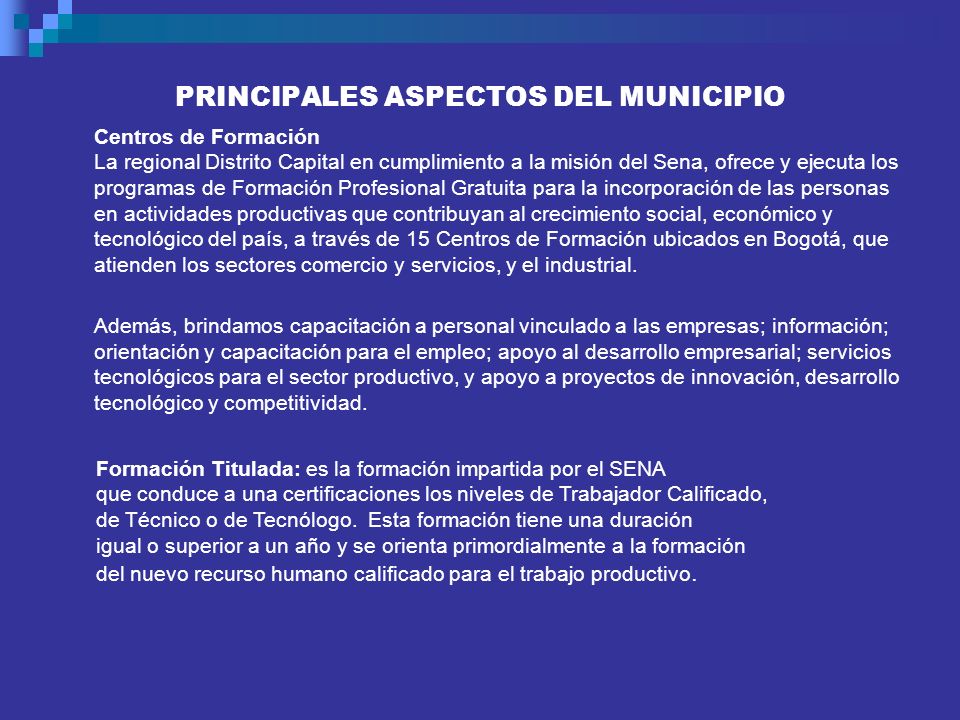 PRINCIPALES ASPECTOS DEL MUNICIPIO

Centros de Formación
La regional Distrito Capital en cumplimiento a la misión del Sena, ofrece y ejecuta los programas de Formación Profesional Gratuita para la incorporación de las personas en actividades productivas que contribuyan al crecimiento social, económico y tecnológico del país, a través de 15 Centros de Formación ubicados en Bogotá, que atienden los sectores comercio y servicios, y el industrial.

Además, brindamos capacitación a personal vinculado a las empresas; información; orientación y capacitación para el empleo; apoyo al desarrollo empresarial; servicios tecnológicos para el sector productivo, y apoyo a proyectos de innovación, desarrollo tecnológico y competitividad.

Formación Titulada: es la formación impartida por el SENA que conduce a una certificaciones los niveles de Trabajador Calificado, de Técnico o de Tecnólogo. Esta formación tiene una duración igual o superior a un año y se orienta primordialmente a la formación del nuevo recurso humano calificado para el trabajo productivo.